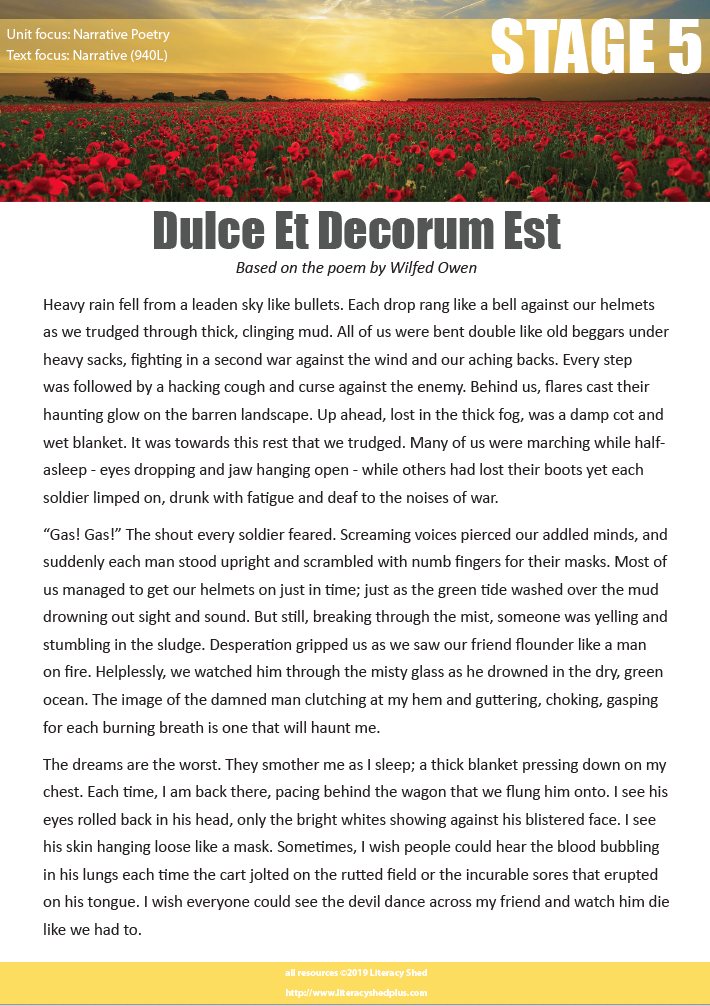 Unit focus: Narrative Poetry
Text focus: Narrative (940L)

STAGE 5

Dulce Et Decorum Est

Based on the poem by Wilfed Owen

Heavy rain fell from a leaden sky like bullets. Each drop rang like a bell against our helmets as we trudged through thick, clinging mud. All of us were bent double like old beggars under heavy sacks, fighting in a second war against the wind and our aching backs. Every step was followed by a hacking cough and curse against the enemy. Behind us, flares cast their haunting glow on the barren landscape. Up ahead, lost in the thick fog, was a damp cot and wet blanket. It was towards this rest that we trudged. Many of us were marching while half-asleep - eyes dropping and jaw hanging open - while others had lost their boots yet each soldier limped on, drunk with fatigue and deaf to the noises of war.

“Gas! Gas!” The shout every soldier feared. Screaming voices pierced our addled minds, and suddenly each man stood upright and scrambled with numb fingers for their masks. Most of us managed to get our helmets on just in time; just as the green tide washed over the mud drowning out sight and sound. But still, breaking through the mist, someone was yelling and stumbling in the sludge. Desperation gripped us as we saw our friend flounder like a man on fire. Helplessly, we watched him through the misty glass as he drowned in the dry, green ocean. The image of the damned man clutching at my hem and guttering, choking, gasping for each burning breath is one that will haunt me.

The dreams are the worst. They smother me as I sleep; a thick blanket pressing down on my chest. Each time, I am back there, pacing behind the wagon that we flung him onto. I see his eyes rolled back in his head, only the bright whites showing against his blistered face. I see his skin hanging loose like a mask. Sometimes, I wish people could hear the blood bubbling in his lungs each time the cart jolted on the rutted field or the incurable sores that erupted on his tongue. I wish everyone could see the devil dance across my friend and watch him die like we had to.

all resources ©2019 Literacy Shed
http://www.literacyshedplus.com